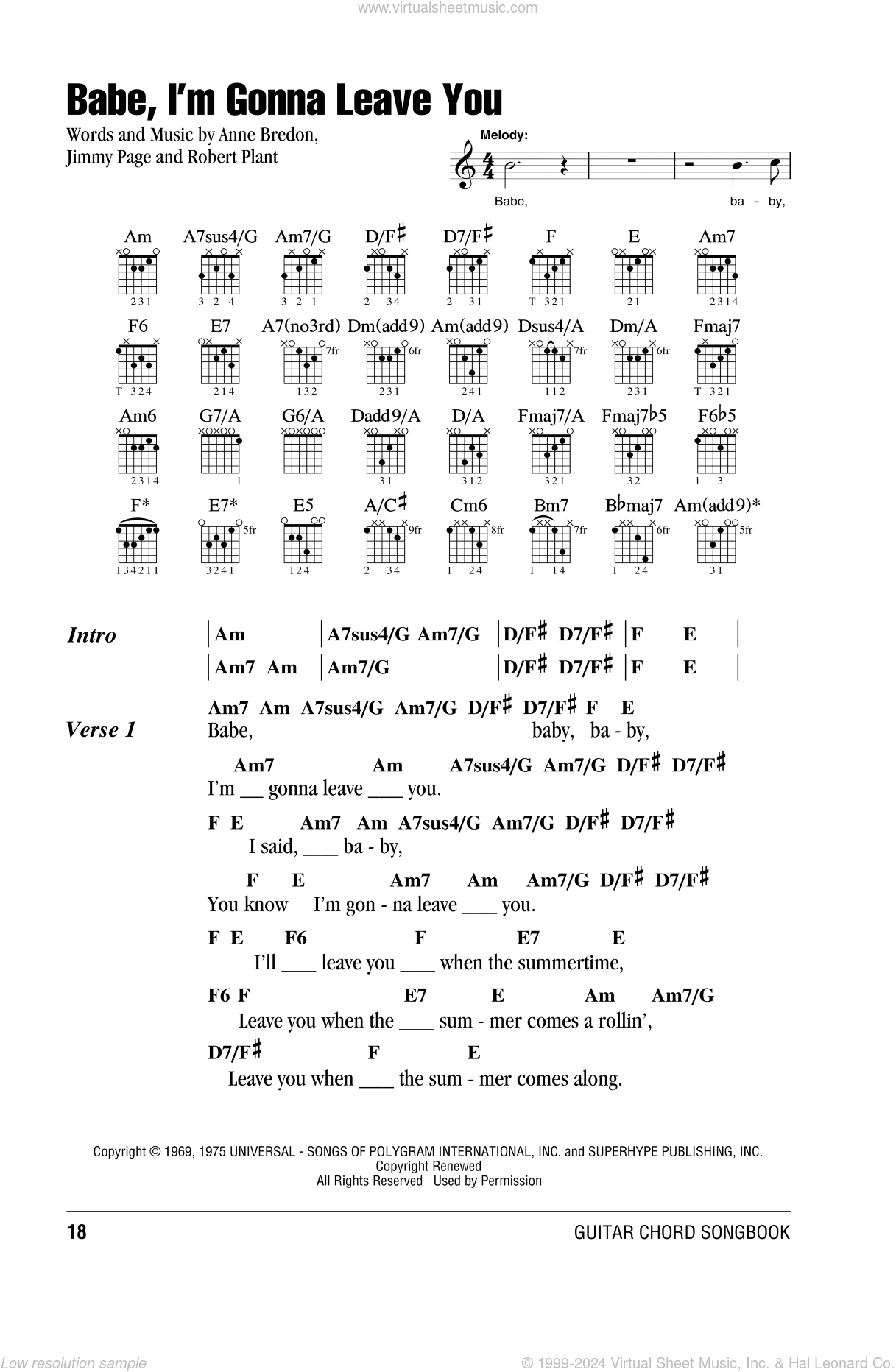 www.virtualsheetmusic.com

Babe, I'm Gonna Leave You

Words and Music by Anne Bredon, Jimmy Page and Robert Plant

Melody:

Babe, ba - by,

Am A7sus4/G Am7/G D/F♯ D7/F♯ F E Am7

231 3 2 4 3 2 1 2 34 2 31 T 321 21 2314

F6 E7 A7(no3rd) Dm(add9) Am(add9) Dsus4/A Dm/A Fmaj7

7fr 6fr 7fr 6fr

T 324 214 132 231 241 112 231 T 321

Am6 G7/A G6/A Dadd9/A D/A Fmaj7/A Fmaj7♭5 F6♭5

2314 1 31 312 321 32 1 3

F* E7* E5 A/C♯ Cm6 Bm7 B♭maj7 Am(add9)*

5fr 9fr 8fr 7fr 6fr 5fr

134211 3241 124 2 34 1 24 1 14 1 24 31

Intro | Am | A7sus4/G Am7/G | D/F♯ D7/F♯ | F E |
| Am7 Am | Am7/G | D/F♯ D7/F♯ | F E |

Verse 1
Am7 Am A7sus4/G Am7/G D/F♯ D7/F♯ F E
Babe, baby, ba - by,

Am7 Am A7sus4/G Am7/G D/F♯ D7/F♯
I'm __ gonna leave ____ you.

F E Am7 Am A7sus4/G Am7/G D/F♯ D7/F♯
I said, ____ ba - by,

F E Am7 Am Am7/G D/F♯ D7/F♯
You know I'm gon - na leave ____ you.

F E F6 F E7 E
I'll ____ leave you ____ when the summertime,

F6 F E7 E Am Am7/G
Leave you when the ____ sum - mer comes a rollin',

D7/F♯ F E
Leave you when ____ the sum - mer comes along.

Copyright © 1969, 1975 UNIVERSAL - SONGS OF POLYGRAM INTERNATIONAL, INC. and SUPERHYPE PUBLISHING, INC.
Copyright Renewed
All Rights Reserved Used by Permission

18 GUITAR CHORD SONGBOOK

Low resolution sample © 1999-2024 Virtual Sheet Music, Inc. & Hal Leonard Co.